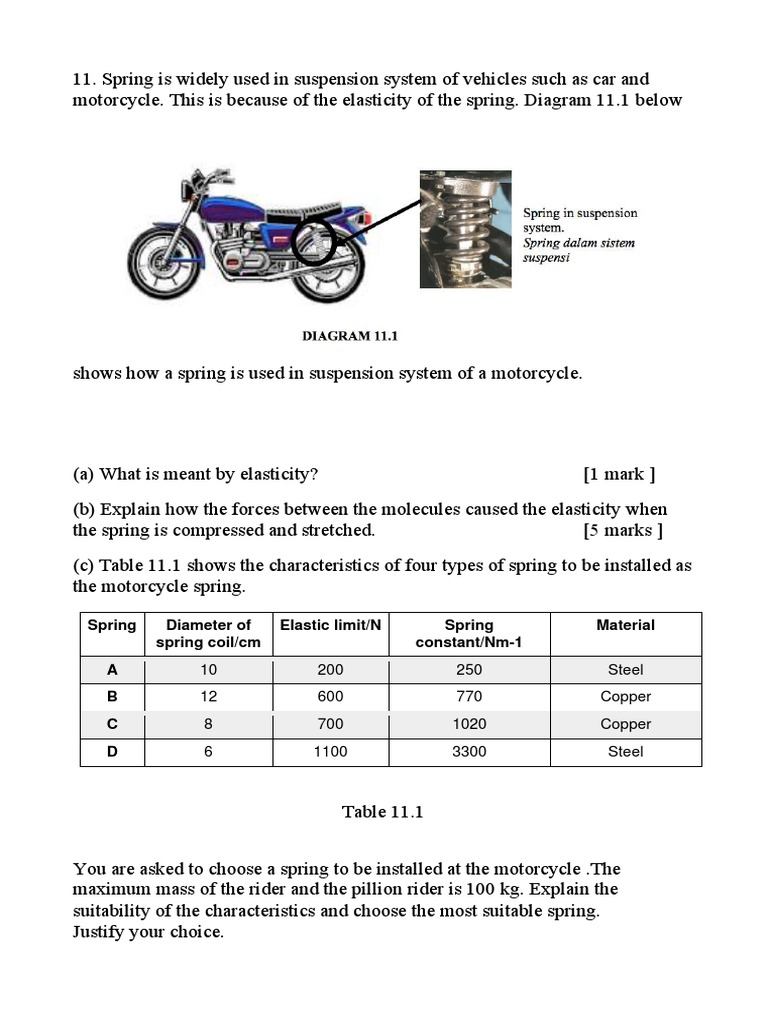 11. Spring is widely used in suspension system of vehicles such as car and motorcycle. This is because of the elasticity of the spring. Diagram 11.1 below

Spring in suspension system.
Spring dalam sistem suspensi

DIAGRAM 11.1

shows how a spring is used in suspension system of a motorcycle.

(a) What is meant by elasticity? [1 mark ]

(b) Explain how the forces between the molecules caused the elasticity when the spring is compressed and stretched. [5 marks ]

(c) Table 11.1 shows the characteristics of four types of spring to be installed as the motorcycle spring.

| Spring | Diameter of spring coil/cm | Elastic limit/N | Spring constant/Nm-1 | Material |
|---|---|---|---|---|
| A | 10 | 200 | 250 | Steel |
| B | 12 | 600 | 770 | Copper |
| C | 8 | 700 | 1020 | Copper |
| D | 6 | 1100 | 3300 | Steel |

Table 11.1

You are asked to choose a spring to be installed at the motorcycle .The maximum mass of the rider and the pillion rider is 100 kg. Explain the suitability of the characteristics and choose the most suitable spring. Justify your choice.